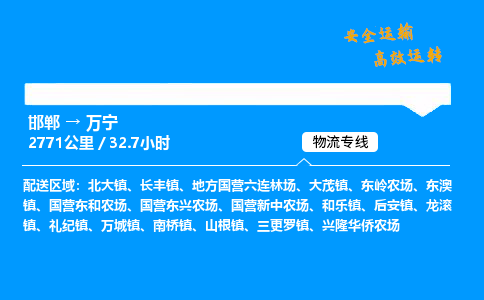 安全运输
高效运转

邯郸 → 万宁
2771公里 / 32.7小时

物流专线

配送区域：北大镇、长丰镇、地方国营六连林场、大茂镇、东岭农场、东澳镇、国营东和农场、国营东兴农场、国营新中农场、和乐镇、后安镇、龙滚镇、礼纪镇、万城镇、南桥镇、山根镇、三更罗镇、兴隆华侨农场